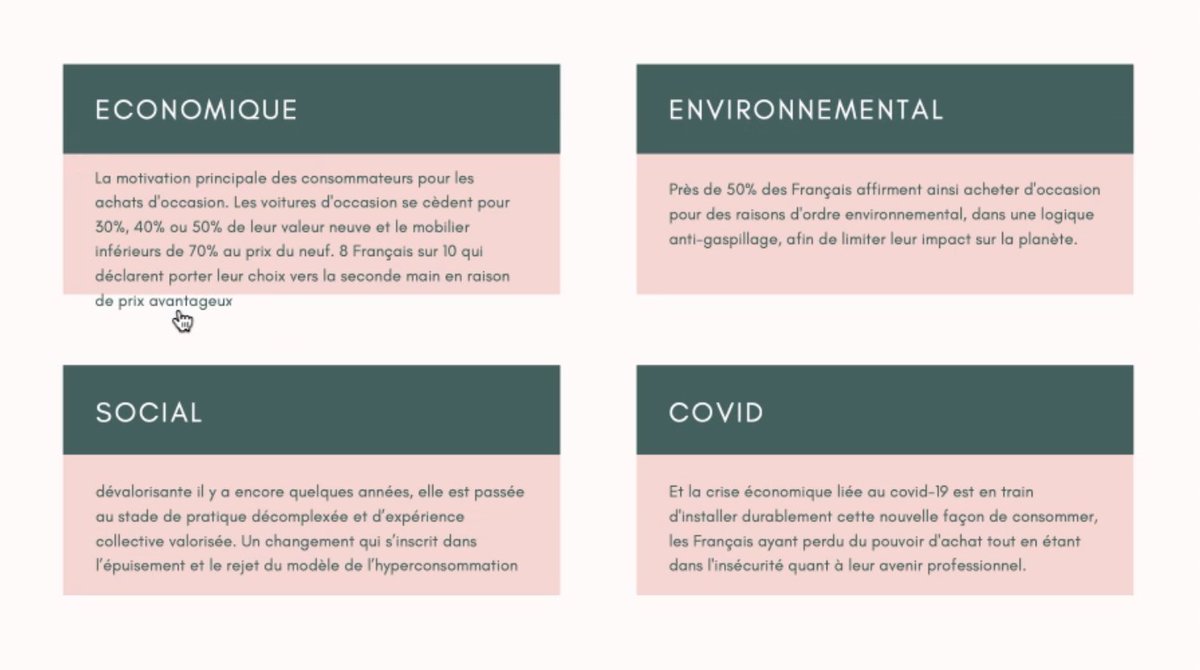 ECONOMIQUE

La motivation principale des consommateurs pour les achats d'occasion. Les voitures d'occasion se cèdent pour 30%, 40% ou 50% de leur valeur neuve et le mobilier inférieurs de 70% au prix du neuf. 8 Français sur 10 qui déclarent porter leur choix vers la seconde main en raison de prix avantageux

ENVIRONNEMENTAL

Près de 50% des Français affirment ainsi acheter d'occasion pour des raisons d'ordre environnemental, dans une logique anti-gaspillage, afin de limiter leur impact sur la planète.

SOCIAL

dévalorisante il y a encore quelques années, elle est passée au stade de pratique décomplexée et d'expérience collective valorisée. Un changement qui s'inscrit dans l'épuisement et le rejet du modèle de l'hyperconsommation

COVID

Et la crise économique liée au covid-19 est en train d'installer durablement cette nouvelle façon de consommer, les Français ayant perdu du pouvoir d'achat tout en étant dans l'insécurité quant à leur avenir professionnel.